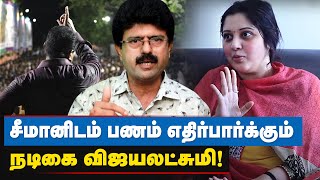 சீமானிடம் பணம் எதிர்பார்க்கும்
நடிகை விஜயலட்சுமி!